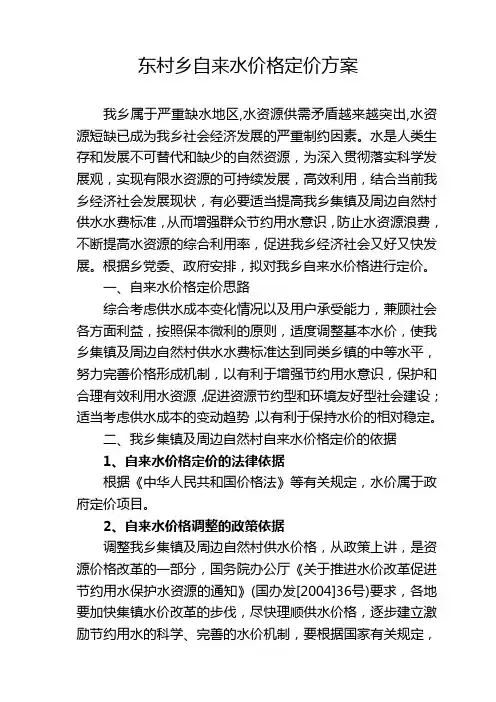 东村乡自来水价格定价方案

我乡属于严重缺水地区,水资源供需矛盾越来越突出,水资源短缺已成为我乡社会经济发展的严重制约因素。水是人类生存和发展不可替代和缺少的自然资源，为深入贯彻落实科学发展观，实现有限水资源的可持续发展，高效利用，结合当前我乡经济社会发展现状，有必要适当提高我乡集镇及周边自然村供水水费标准，从而增强群众节约用水意识，防止水资源浪费，不断提高水资源的综合利用率，促进我乡经济社会又好又快发展。根据乡党委、政府安排，拟对我乡自来水价格进行定价。

一、自来水价格定价思路

综合考虑供水成本变化情况以及用户承受能力，兼顾社会各方面利益，按照保本微利的原则，适度调整基本水价，使我乡集镇及周边自然村供水水费标准达到同类乡镇的中等水平，努力完善价格形成机制，以有利于增强节约用水意识，保护和合理有效利用水资源,促进资源节约型和环境友好型社会建设；适当考虑供水成本的变动趋势,以有利于保持水价的相对稳定。

二、我乡集镇及周边自然村自来水价格定价的依据

1、自来水价格定价的法律依据

根据《中华人民共和国价格法》等有关规定，水价属于政府定价项目。

2、自来水价格调整的政策依据

调整我乡集镇及周边自然村供水价格，从政策上讲，是资源价格改革的一部分，国务院办公厅《关于推进水价改革促进节约用水保护水资源的通知》(国办发[2004]36号)要求，各地要加快集镇水价改革的步伐，尽快理顺供水价格，逐步建立激励节约用水的科学、完善的水价机制，要根据国家有关规定，